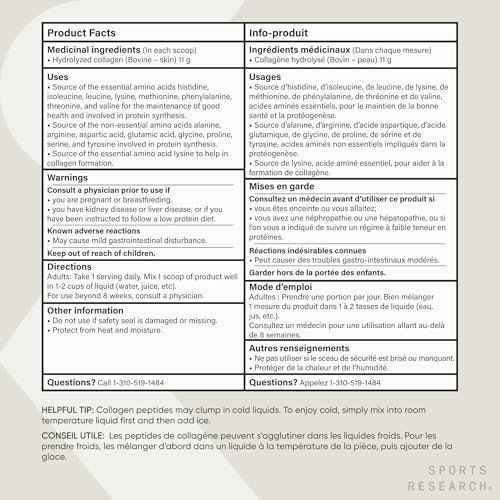 Product Facts

Medicinal ingredients (In each scoop)
• Hydrolyzed collagen (Bovine – skin) 11 g

Uses
• Source of the essential amino acids histidine, isoleucine, leucine, lysine, methionine, phenylalanine, threonine, and valine for the maintenance of good health and involved in protein synthesis.
• Source of the non-essential amino acids alanine, arginine, aspartic acid, glutamic acid, glycine, proline, serine, and tyrosine involved in protein synthesis.
• Source of the essential amino acid lysine to help in collagen formation.

Warnings
Consult a physician prior to use if
• you are pregnant or breastfeeding.
• you have kidney disease or liver disease, or if you have been instructed to follow a low protein diet.
Known adverse reactions
• May cause mild gastrointestinal disturbance.
Keep out of reach of children.

Directions
Adults: Take 1 serving daily. Mix 1 scoop of product well in 1-2 cups of liquid (water, juice, etc).
For use beyond 8 weeks, consult a physician.

Other information
• Do not use if safety seal is damaged or missing.
• Protect from heat and moisture.

Questions? Call 1-310-519-1484

Info-produit

Ingrédients médicinaux (Dans chaque mesure)
• Collagène hydrolysé (Bovin – peau) 11 g

Usages
• Source d'histidine, d'isoleucine, de leucine, de lysine, de méthionine, de phénylalanine, de thréonine et de valine, acides aminés essentiels, pour le maintien de la bonne santé et la protéogenèse.
• Source d'alanine, d'arginine, d'acide aspartique, d'acide glutamique, de glycine, de proline, de sérine et de tyrosine, acides aminés non essentiels impliqués dans la protéogenèse.
• Source de lysine, acide aminé essentiel, pour aider à la formation de collagène.

Mises en garde
Consultez un médecin avant d'utiliser ce produit si
• vous êtes enceinte ou vous allaitez;
• vous avez une néphropathie ou une hépatopathie, ou si l'on vous a indiqué de suivre un régime à faible teneur en protéines.
Réactions indésirables connues
• Peut causer des troubles gastro-intestinaux modérés.
Garder hors de la portée des enfants.

Mode d'emploi
Adultes : Prendre une portion par jour. Bien mélanger 1 mesure du produit dans 1 à 2 tasses de liquide (eau, jus, etc.).
Consultez un médecin pour une utilisation allant au-delà de 8 semaines.

Autres renseignements
• Ne pas utiliser si le sceau de sécurité est brisé ou manquant.
• Protéger de la chaleur et de l'humidité.

Questions? Appelez 1-310-519-1484

HELPFUL TIP: Collagen peptides may clump in cold liquids. To enjoy cold, simply mix into room temperature liquid first and then add ice.

CONSEIL UTILE: Les peptides de collagène peuvent s'agglutiner dans les liquides froids. Pour les prendre froids, les mélanger d'abord dans un liquide à la température de la pièce, puis ajouter de la glace.

SPORTS RESEARCH®